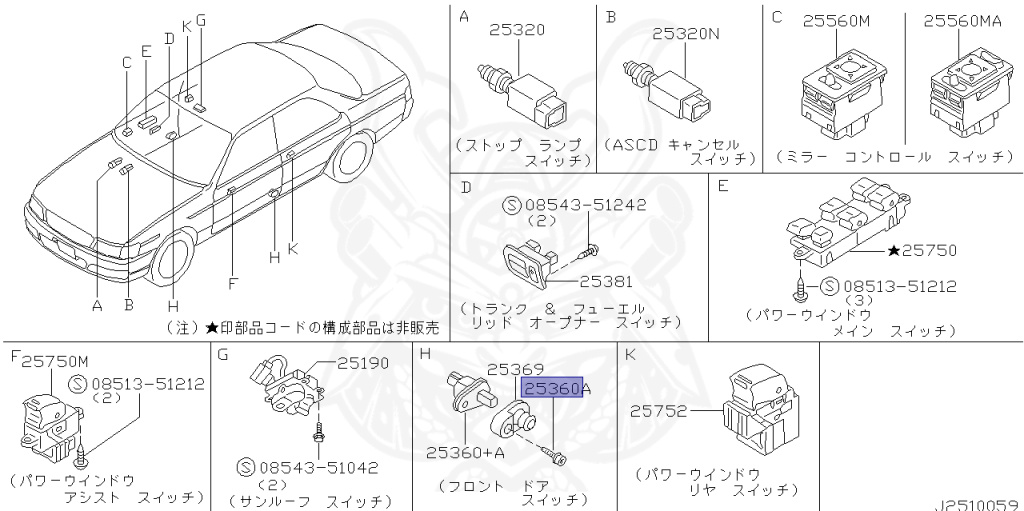 C E D K G

A B H F H K

（注）★印部品コードの構成部品は非販売

A
25320
（ストップ　ランプ　スイッチ）

B
25320N
（ASCD　キャンセル　スイッチ）

C
25560M
25560MA
（ミラー　コントロール　スイッチ）

D
Ⓢ08543-51242
（2）
25381
（トランク　＆　フューエル　リッド　オープナー　スイッチ）

E
★25750
Ⓢ08513-51212
（3）
（パワーウインドウ　メイン　スイッチ）

F
25750M
Ⓢ08513-51212
（2）
（パワーウインドウ　アシスト　スイッチ）

G
25190
Ⓢ08543-51042
（2）
（サンルーフ　スイッチ）

H
25369
25360A
25360+A
（フロント　ドア　スイッチ）

K
25752
（パワーウインドウ　リヤ　スイッチ）

J2510059